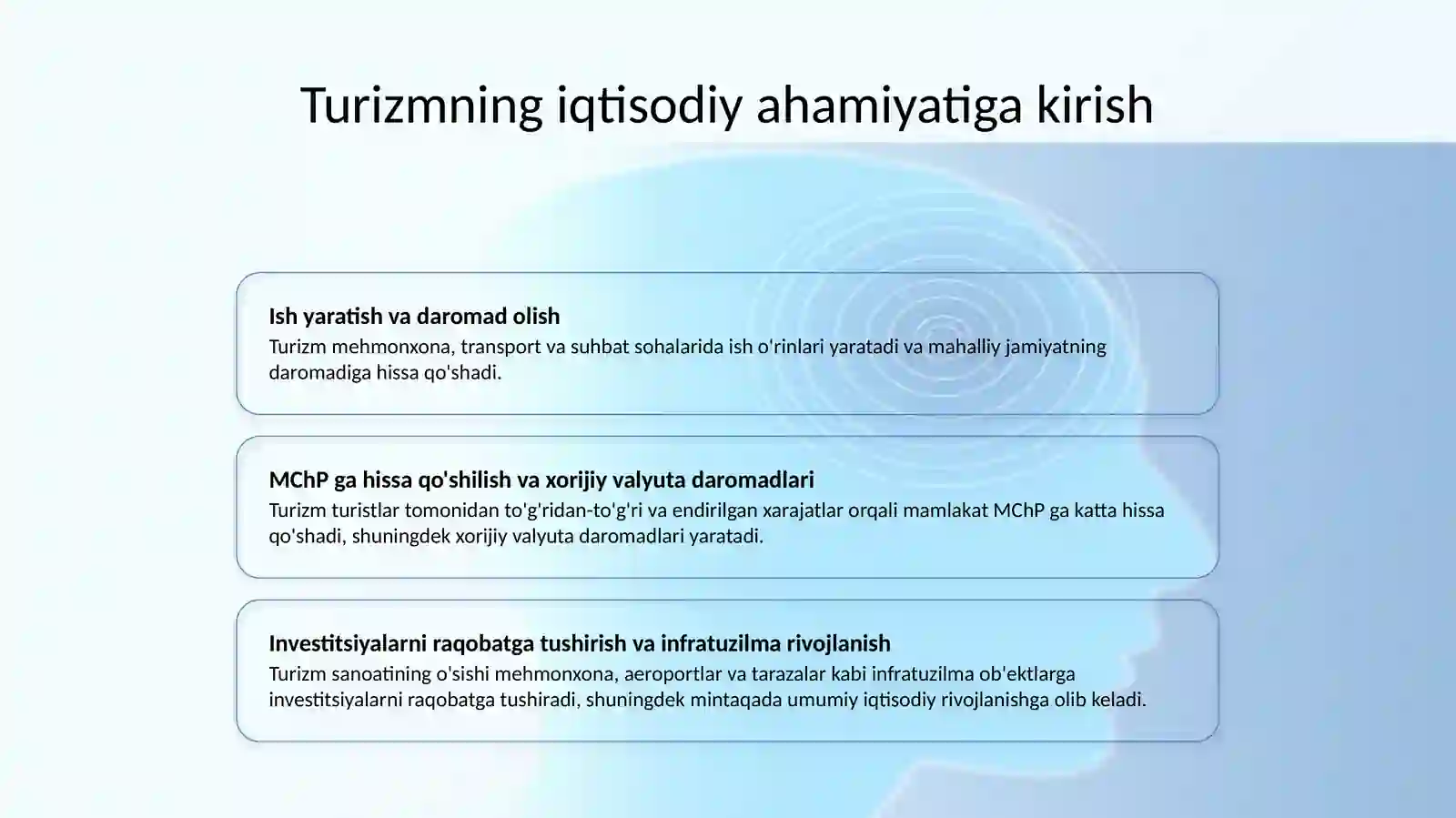 Turizmning iqtisodiy ahamiyatiga kirish

Ish yaratish va daromad olish
Turizm mehmonxona, transport va suhbat sohalarida ish o'rinlari yaratadi va mahalliy jamiyatning daromadiga hissa qo'shadi.

MChP ga hissa qo'shilish va xorijiy valyuta daromadlari
Turizm turistlar tomonidan to'g'ridan-to'g'ri va endirilgan xarajatlar orqali mamlakat MChP ga katta hissa qo'shadi, shuningdek xorijiy valyuta daromadlari yaratadi.

Investitsiyalarni raqobatga tushirish va infratuzilma rivojlanish
Turizm sanoatining o'sishi mehmonxona, aeroportlar va tarazalar kabi infratuzilma ob'ektlarga investitsiyalarni raqobatga tushiradi, shuningdek mintaqada umumiy iqtisodiy rivojlanishga olib keladi.